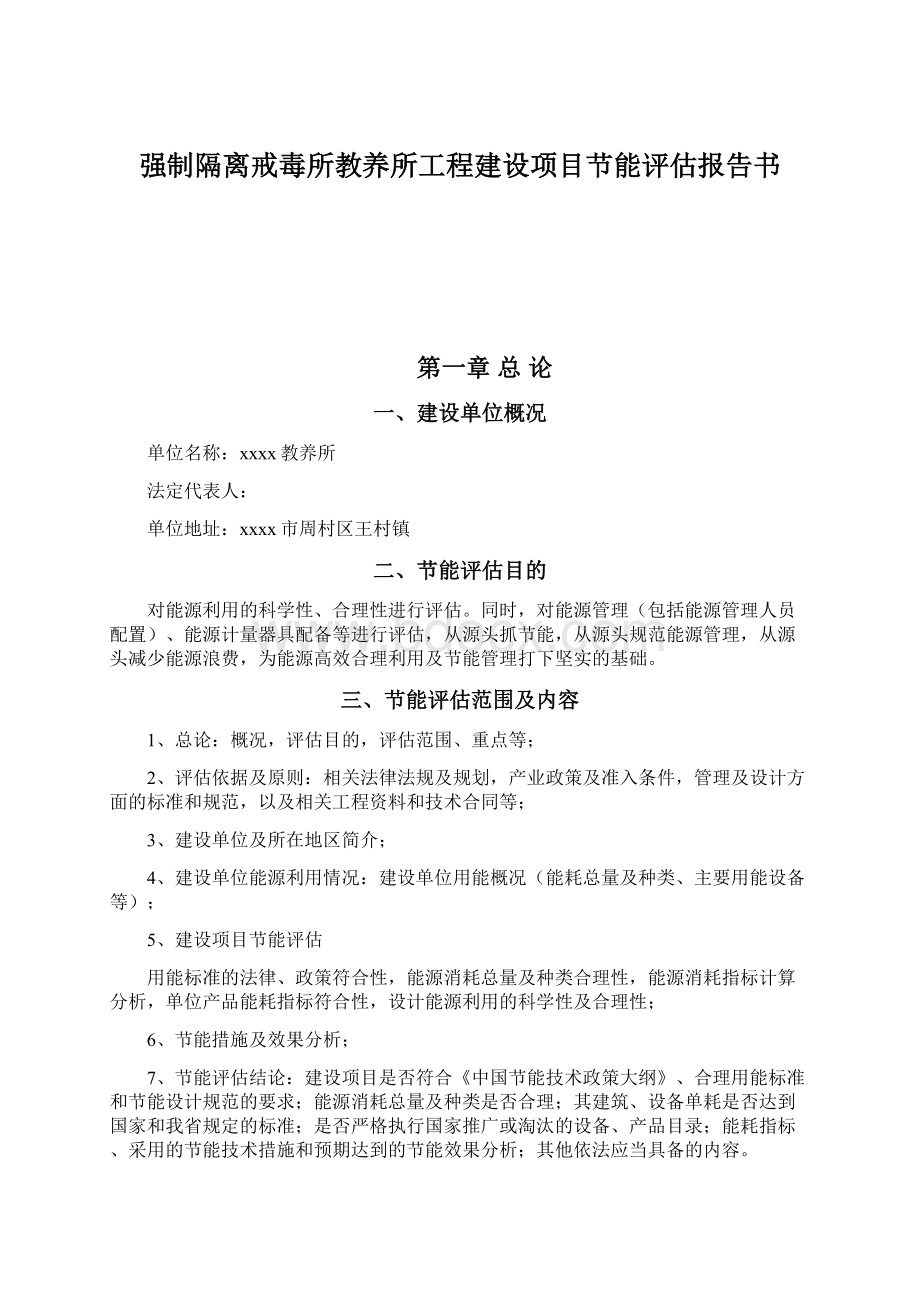 强制隔离戒毒所教养所工程建设项目节能评估报告书

第一章 总 论

一、建设单位概况

单位名称：xxxx 教养所

法定代表人：

单位地址：xxxx 市周村区王村镇

二、节能评估目的

对能源利用的科学性、合理性进行评估。同时，对能源管理（包括能源管理人员配置）、能源计量器具配备等进行评估，从源头抓节能，从源头规范能源管理，从源头减少能源浪费，为能源高效合理利用及节能管理打下坚实的基础。

三、节能评估范围及内容

1、总论：概况，评估目的，评估范围、重点等；

2、评估依据及原则：相关法律法规及规划，产业政策及准入条件，管理及设计方面的标准和规范，以及相关工程资料和技术合同等；

3、建设单位及所在地区简介；

4、建设单位能源利用情况：建设单位用能概况（能耗总量及种类、主要用能设备等）；

5、建设项目节能评估

用能标准的法律、政策符合性，能源消耗总量及种类合理性，能源消耗指标计算分析，单位产品能耗指标符合性，设计能源利用的科学性及合理性；

6、节能措施及效果分析；

7、节能评估结论：建设项目是否符合《中国节能技术政策大纲》、合理用能标准和节能设计规范的要求；能源消耗总量及种类是否合理；其建筑、设备单耗是否达到国家和我省规定的标准；是否严格执行国家推广或淘汰的设备、产品目录；能耗指标、采用的节能技术措施和预期达到的节能效果分析；其他依法应当具备的内容。